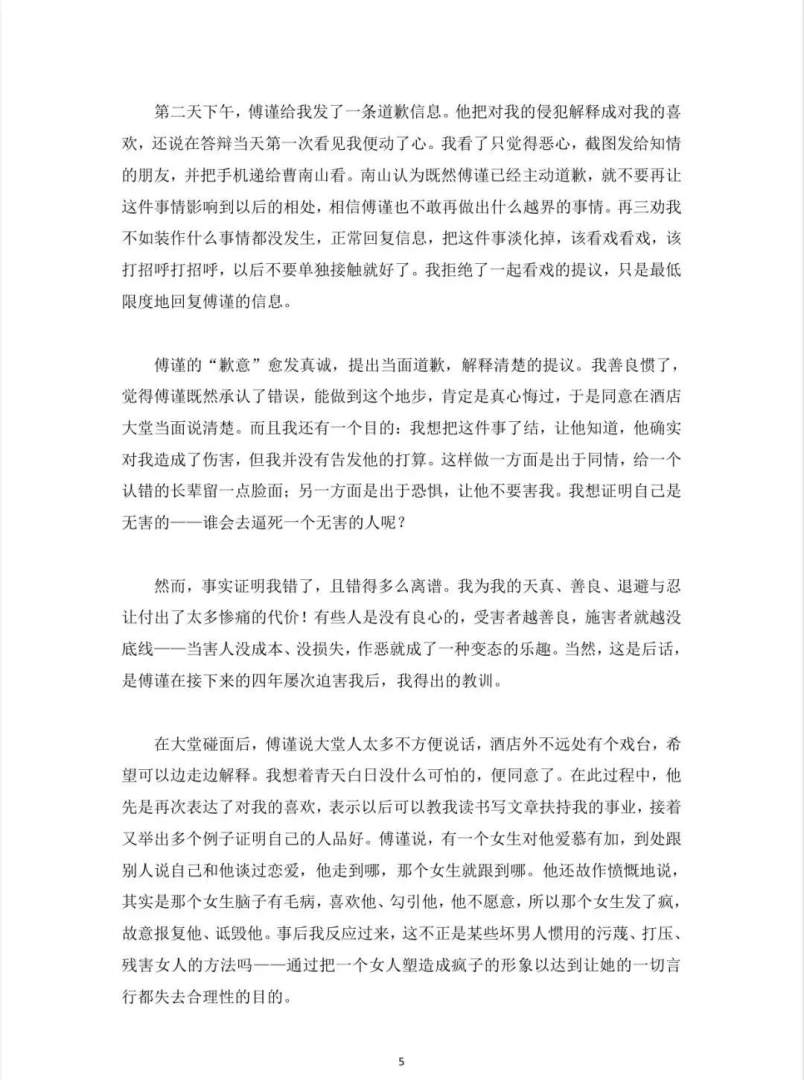 第二天下午，傅谨给我发了一条道歉信息。他把对我的侵犯解释成对我的喜欢，还说在答辩当天第一次看见我便动了心。我看了只觉得恶心，截图发给知情的朋友，并把手机递给曹南山看。南山认为既然傅谨已经主动道歉，就不要再让这件事情影响到以后的相处，相信傅谨也不敢再做出什么越界的事情。再三劝我不如装作什么事情都没发生，正常回复信息，把这件事淡化掉，该看戏看戏，该打招呼打招呼，以后不要单独接触就好了。我拒绝了一起看戏的提议，只是最低限度地回复傅谨的信息。

傅谨的“歉意”愈发真诚，提出当面道歉，解释清楚的提议。我善良惯了，觉得傅谨既然承认了错误，能做到这个地步，肯定是真心悔过，于是同意在酒店大堂当面说清楚。而且我还有一个目的：我想把这件事了结，让他知道，他确实对我造成了伤害，但我并没有告发他的打算。这样做一方面是出于同情，给一个认错的长辈留一点脸面；另一方面是出于恐惧，让他不要害我。我想证明自己是无害的——谁会去逼死一个无害的人呢？

然而，事实证明我错了，且错得多么离谱。我为我的天真、善良、退避与忍让付出了太多惨痛的代价！有些人是没有良心的，受害者越善良，施害者就越没底线——当害人没成本、没损失，作恶就成了一种变态的乐趣。当然，这是后话，是傅谨在接下来的四年屡次迫害我后，我得出的教训。

在大堂碰面后，傅谨说大堂人太多不方便说话，酒店外不远处有个戏台，希望可以边走边解释。我想着青天白日没什么可怕的，便同意了。在此过程中，他先是再次表达了对我的喜欢，表示以后可以教我读书写文章扶持我的事业，接着又举出多个例子证明自己的人品好。傅谨说，有一个女生对他爱慕有加，到处跟别人说自己和他谈过恋爱，他走到哪，那个女生就跟到哪。他还故作愤慨地说，其实是那个女生脑子有毛病，喜欢他、勾引他，他不愿意，所以那个女生发了疯，故意报复他、诋毁他。事后我反应过来，这不正是某些坏男人惯用的污蔑、打压、残害女人的方法吗——通过把一个女人塑造成疯子的形象以达到让她的一切言行都失去合理性的目的。

5